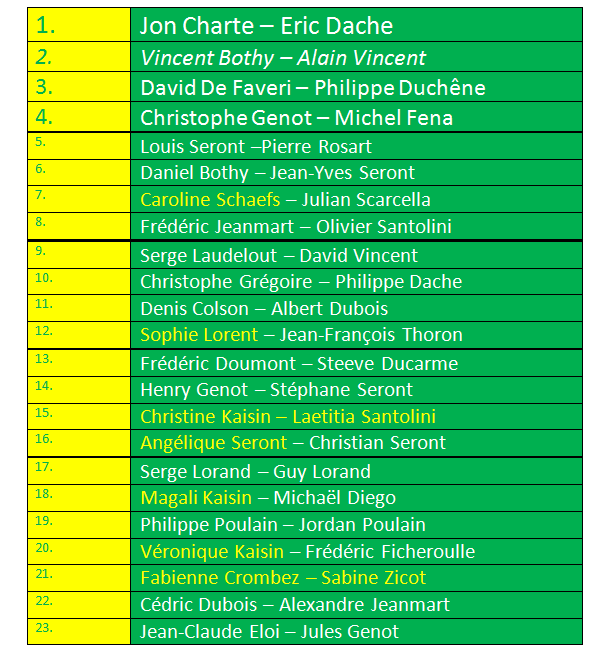 | | |
|---|---|
| 1. | Jon Charte – Eric Dache |
| 2. | Vincent Bothy – Alain Vincent |
| 3. | David De Faveri – Philippe Duchêne |
| 4. | Christophe Genot – Michel Fena |
| 5. | Louis Seront –Pierre Rosart |
| 6. | Daniel Bothy – Jean-Yves Seront |
| 7. | Caroline Schaefs – Julian Scarcella |
| 8. | Frédéric Jeanmart – Olivier Santolini |
| 9. | Serge Laudelout – David Vincent |
| 10. | Christophe Grégoire – Philippe Dache |
| 11. | Denis Colson – Albert Dubois |
| 12. | Sophie Lorent – Jean-François Thoron |
| 13. | Frédéric Doumont – Steeve Ducarme |
| 14. | Henry Genot – Stéphane Seront |
| 15. | Christine Kaisin – Laetitia Santolini |
| 16. | Angélique Seront – Christian Seront |
| 17. | Serge Lorand – Guy Lorand |
| 18. | Magali Kaisin – Michaël Diego |
| 19. | Philippe Poulain – Jordan Poulain |
| 20. | Véronique Kaisin – Frédéric Ficheroulle |
| 21. | Fabienne Crombez – Sabine Zicot |
| 22. | Cédric Dubois – Alexandre Jeanmart |
| 23. | Jean-Claude Eloi – Jules Genot |